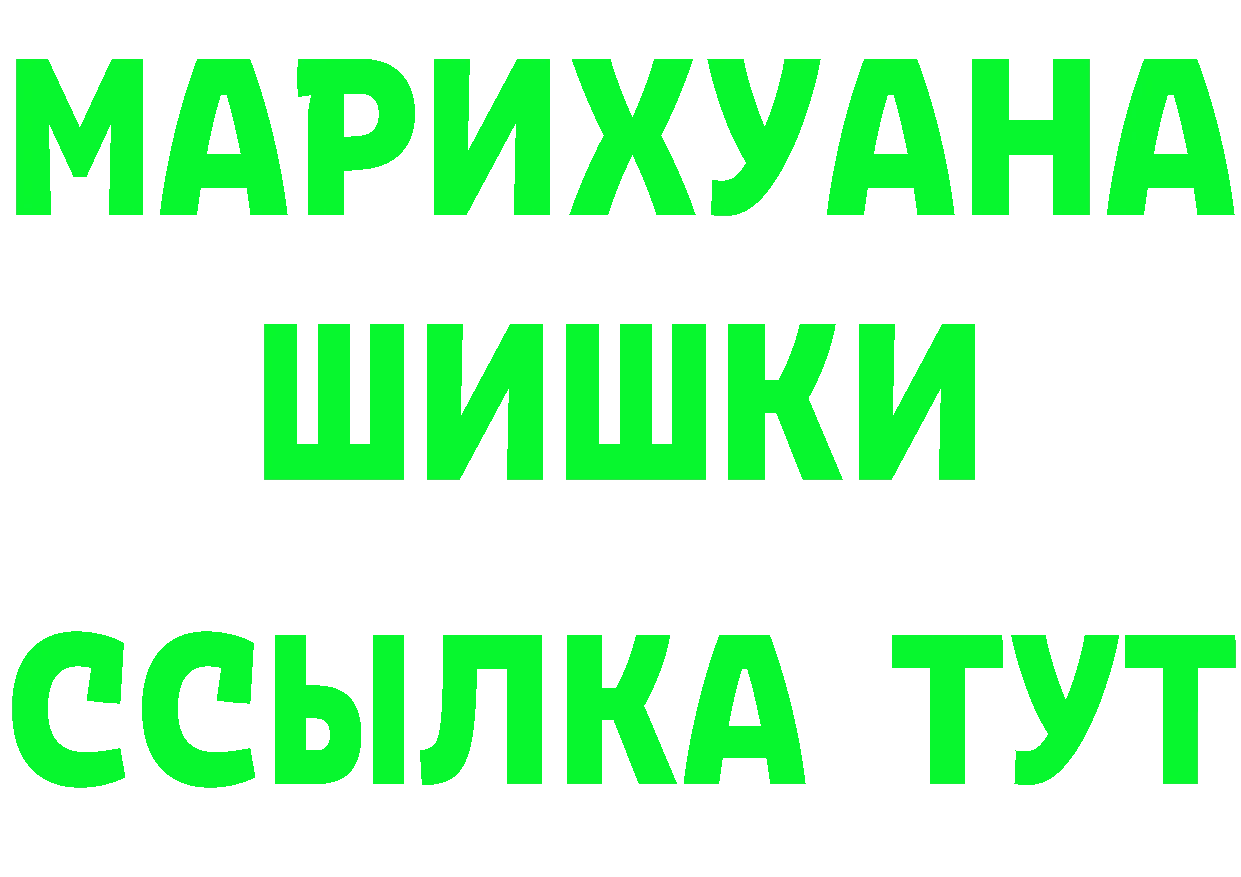 МАРИХУАНА
ШИШКИ
ССЫЛКА ТУТ